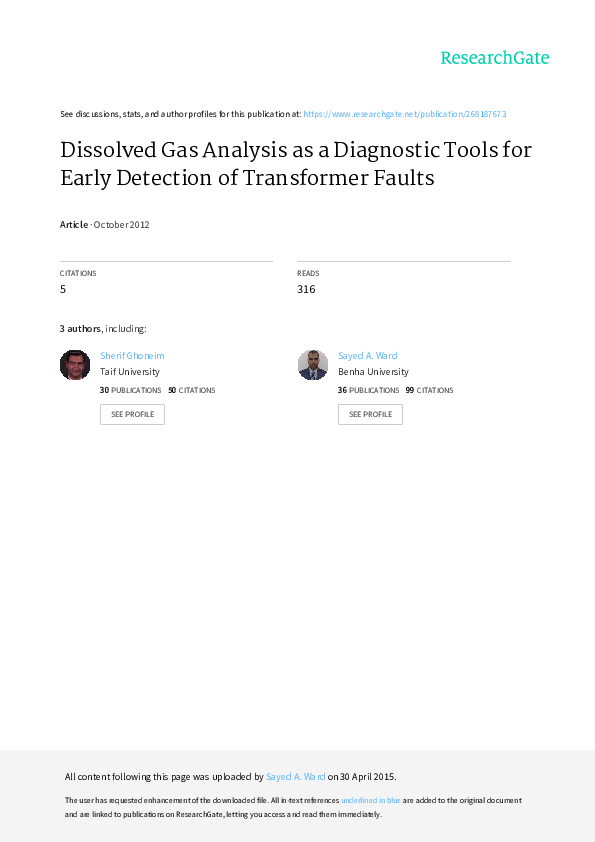 ResearchGate

See discussions, stats, and author profiles for this publication at: https://www.researchgate.net/publication/268187673

Dissolved Gas Analysis as a Diagnostic Tools for Early Detection of Transformer Faults

Article · October 2012

CITATIONS
5

READS
316

3 authors, including:

Sherif Ghoneim
Taif University
30 PUBLICATIONS 50 CITATIONS
SEE PROFILE

Sayed A. Ward
Benha University
36 PUBLICATIONS 99 CITATIONS
SEE PROFILE

All content following this page was uploaded by Sayed A. Ward on 30 April 2015.

The user has requested enhancement of the downloaded file. All in-text references underlined in blue are added to the original document and are linked to publications on ResearchGate, letting you access and read them immediately.